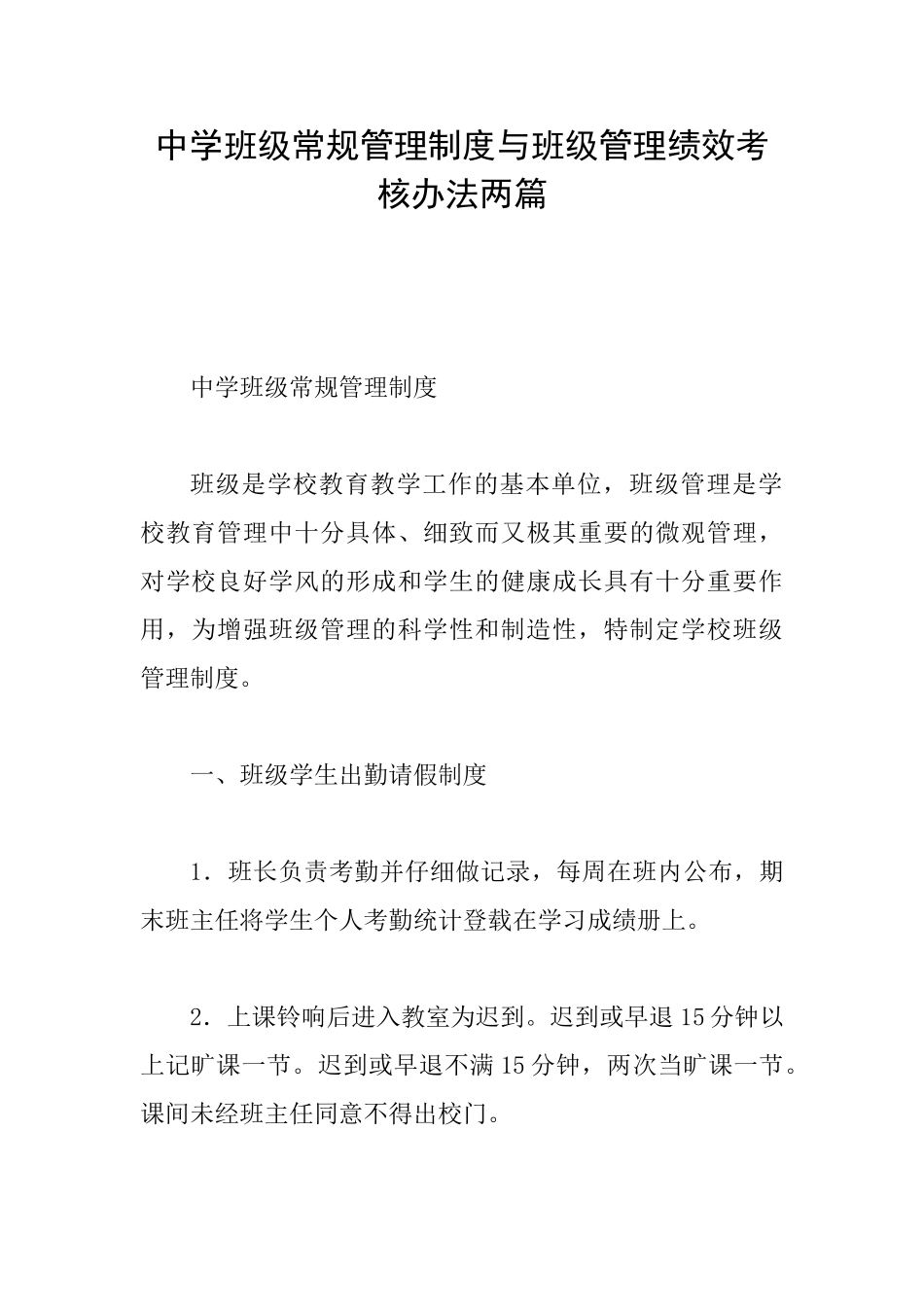 中学班级常规管理制度与班级管理绩效考核办法两篇

中学班级常规管理制度

班级是学校教育教学工作的基本单位，班级管理是学校教育管理中十分具体、细致而又极其重要的微观管理，对学校良好学风的形成和学生的健康成长具有十分重要作用，为增强班级管理的科学性和制造性，特制定学校班级管理制度。

一、班级学生出勤请假制度

1．班长负责考勤并仔细做记录，每周在班内公布，期末班主任将学生个人考勤统计登载在学习成绩册上。

2．上课铃响后进入教室为迟到。迟到或早退15分钟以上记旷课一节。迟到或早退不满15分钟，两次当旷课一节。课间未经班主任同意不得出校门。